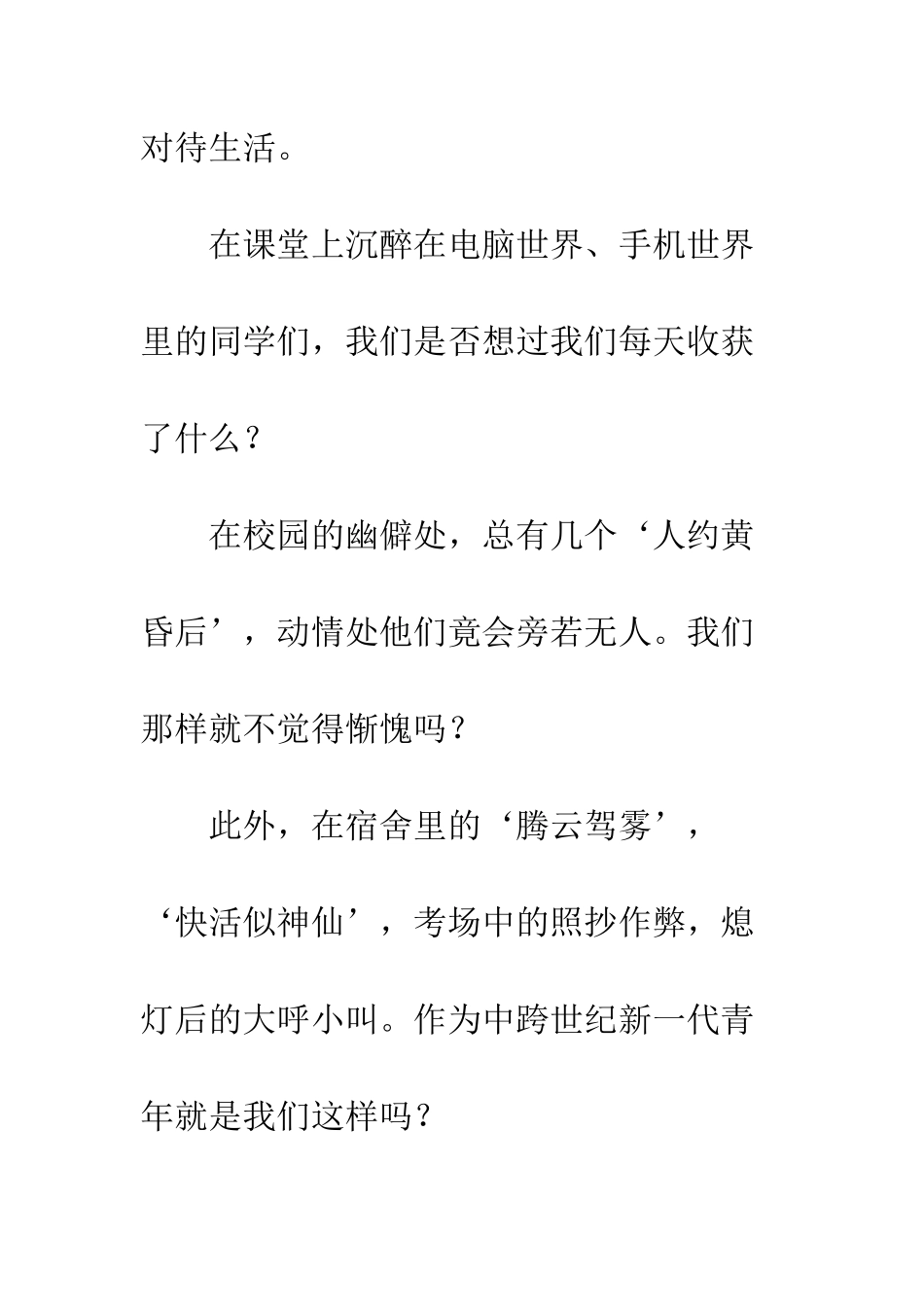 对待生活。

在课堂上沉醉在电脑世界、手机世界里的同学们，我们是否想过我们每天收获了什么？

在校园的幽僻处，总有几个‘人约黄昏后’，动情处他们竟会旁若无人。我们那样就不觉得惭愧吗？

此外，在宿舍里的‘腾云驾雾’，‘快活似神仙’，考场中的照抄作弊，熄灯后的大呼小叫。作为中跨世纪新一代青年就是我们这样吗？